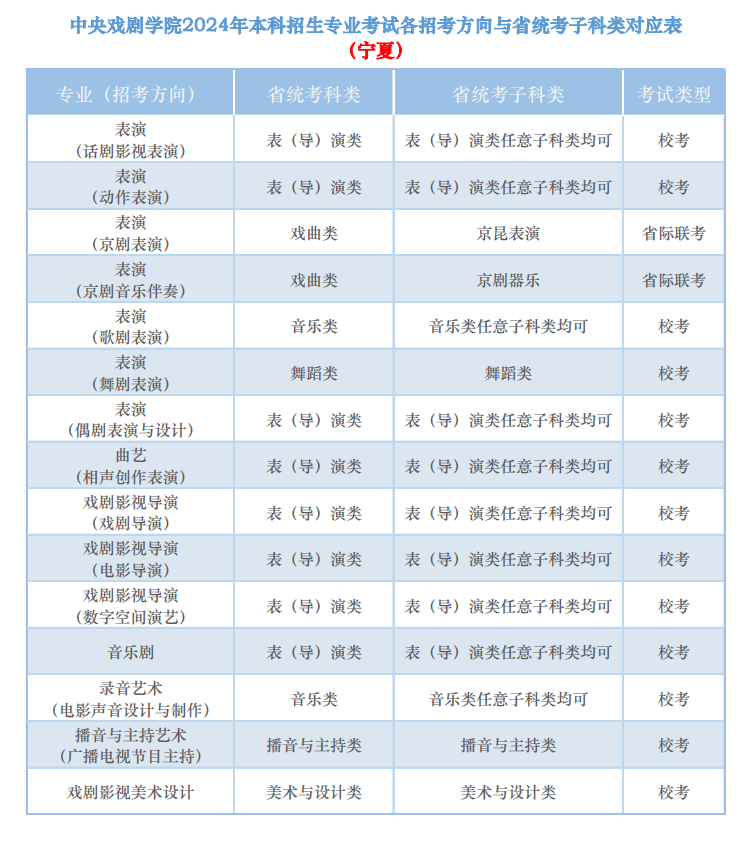 中央戏剧学院2024年本科招生专业考试各招考方向与省统考子科类对应表
（宁夏）

| 专业（招考方向） | 省统考科类 | 省统考子科类 | 考试类型 |
|---|---|---|---|
| 表演（话剧影视表演） | 表（导）演类 | 表（导）演类任意子科类均可 | 校考 |
| 表演（动作表演） | 表（导）演类 | 表（导）演类任意子科类均可 | 校考 |
| 表演（京剧表演） | 戏曲类 | 京昆表演 | 省际联考 |
| 表演（京剧音乐伴奏） | 戏曲类 | 京剧器乐 | 省际联考 |
| 表演（歌剧表演） | 音乐类 | 音乐类任意子科类均可 | 校考 |
| 表演（舞剧表演） | 舞蹈类 | 舞蹈类 | 校考 |
| 表演（偶剧表演与设计） | 表（导）演类 | 表（导）演类任意子科类均可 | 校考 |
| 曲艺（相声创作表演） | 表（导）演类 | 表（导）演类任意子科类均可 | 校考 |
| 戏剧影视导演（戏剧导演） | 表（导）演类 | 表（导）演类任意子科类均可 | 校考 |
| 戏剧影视导演（电影导演） | 表（导）演类 | 表（导）演类任意子科类均可 | 校考 |
| 戏剧影视导演（数字空间演艺） | 表（导）演类 | 表（导）演类任意子科类均可 | 校考 |
| 音乐剧 | 表（导）演类 | 表（导）演类任意子科类均可 | 校考 |
| 录音艺术（电影声音设计与制作） | 音乐类 | 音乐类任意子科类均可 | 校考 |
| 播音与主持艺术（广播电视节目主持） | 播音与主持类 | 播音与主持类 | 校考 |
| 戏剧影视美术设计 | 美术与设计类 | 美术与设计类 | 校考 |